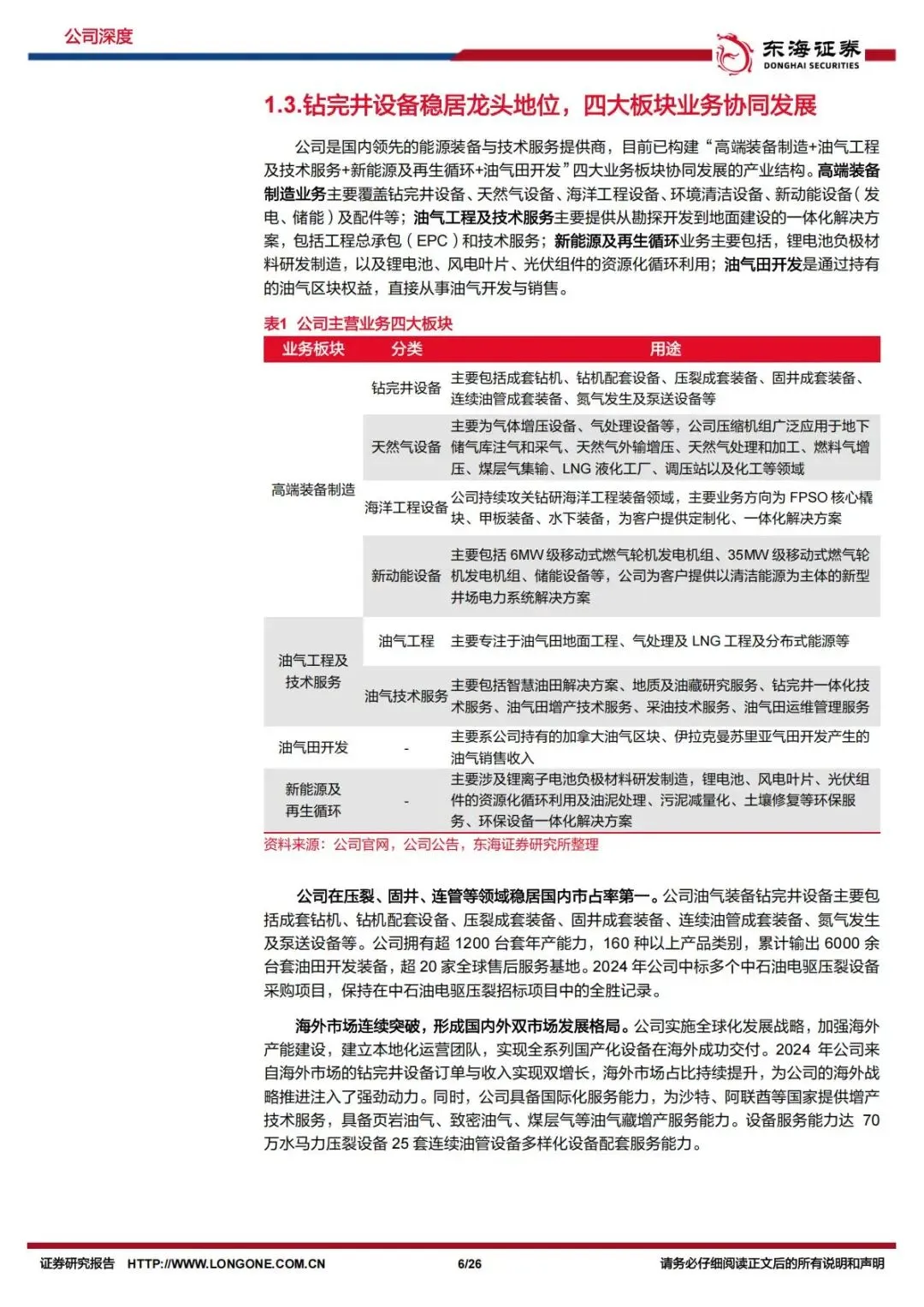 公司深度

东海证券
DONGHAI SECURITIES

1.3.钻完井设备稳居龙头地位，四大板块业务协同发展

公司是国内领先的能源装备与技术服务提供商，目前已构建“高端装备制造+油气工程及技术服务+新能源及再生循环+油气田开发”四大业务板块协同发展的产业结构。高端装备制造业务主要覆盖钻完井设备、天然气设备、海洋工程设备、环境清洁设备、新动能设备（发电、储能）及配件等；油气工程及技术服务主要提供从勘探开发到地面建设的一体化解决方案，包括工程总承包（EPC）和技术服务；新能源及再生循环业务主要包括，锂电池负极材料研发制造，以及锂电池、风电叶片、光伏组件的资源化循环利用；油气田开发是通过持有的油气区块权益，直接从事油气开发与销售。

表1 公司主营业务四大板块

| 业务板块 | 分类 | 用途 |
|---|---|---|
| 高端装备制造 | 钻完井设备 | 主要包括成套钻机、钻机配套设备、压裂成套装备、固井成套装备、连续油管成套装备、氮气发生及泵送设备等 |
| | 天然气设备 | 主要为气体增压设备、气处理设备等，公司压缩机组广泛应用于地下储气库注气和采气、天然气外输增压、天然气处理和加工、燃料气增压、煤层气集输、LNG 液化工厂、调压站以及化工等领域 |
| | 海洋工程设备 | 公司持续攻关钻研海洋工程装备领域，主要业务方向为 FPSO 核心模块、甲板装备、水下装备，为客户提供定制化、一体化解决方案 |
| | 新动能设备 | 主要包括 6MW 级移动式燃气轮机发电机组、35MW 级移动式燃气轮机发电机组、储能设备等，公司为客户提供以清洁能源为主体的新型井场电力系统解决方案 |
| 油气工程及技术服务 | 油气工程 | 主要专注于油气田地面工程、气处理及 LNG 工程及分布式能源等 |
| | 油气技术服务 | 主要包括智慧油田解决方案、地质及油藏研究服务、钻完井一体化技术服务、油气田增产技术服务、采油技术服务、油气田运维管理服务 |
| 油气田开发 | - | 主要系公司持有的加拿大油气区块、伊拉克曼苏里亚气田开发产生的油气销售收入 |
| 新能源及再生循环 | - | 主要涉及锂离子电池负极材料研发制造，锂电池、风电叶片、光伏组件的资源化循环利用及油泥处理、污泥减量化、土壤修复等环保服务、环保设备一体化解决方案 |

资料来源：公司官网，公司公告，东海证券研究所整理

公司在压裂、固井、连管等领域稳居国内市占率第一。公司油气装备钻完井设备主要包括成套钻机、钻机配套设备、压裂成套装备、固井成套装备、连续油管成套装备、氮气发生及泵送设备等。公司拥有超 1200 台套年产能力，160 种以上产品类别，累计输出 6000 余台套油田开发装备，超 20 家全球售后服务基地。2024 年公司中标多个中石油电驱压裂设备采购项目，保持在中石油电驱压裂招标项目中的全胜记录。

海外市场连续突破，形成国内外双市场发展格局。公司实施全球化发展战略，加强海外产能建设，建立本地化运营团队，实现全系列国产化设备在海外成功交付。2024 年公司来自海外市场的钻完井设备订单与收入实现双增长，海外市场占比持续提升，为公司的海外战略推进注入了强劲动力。同时，公司具备国际化服务能力，为沙特、阿联酋等国家提供增产技术服务，具备页岩油气、致密油气、煤层气等油气藏增产服务能力。设备服务能力达 70 万水马力压裂设备 25 套连续油管设备多样化设备配套服务能力。

证券研究报告 HTTP://WWW.LONGONE.COM.CN 6/26 请务必仔细阅读正文后的所有说明和声明